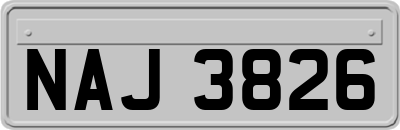 NAJ 3826